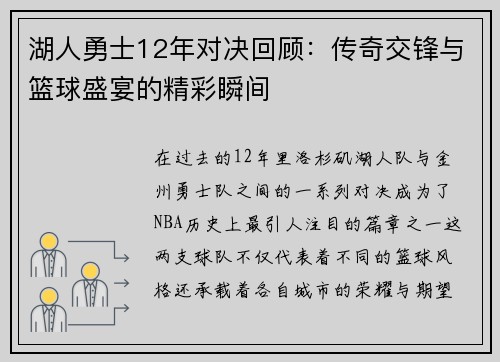 湖人勇士12年对决回顾：传奇交锋与篮球盛宴的精彩瞬间

在过去的12年里洛杉矶湖人队与金州勇士队之间的一系列对决成为了NBA历史上最引人注目的篇章之一这两支球队不仅代表着不同的篮球风格还承载着各自城市的荣耀与期望